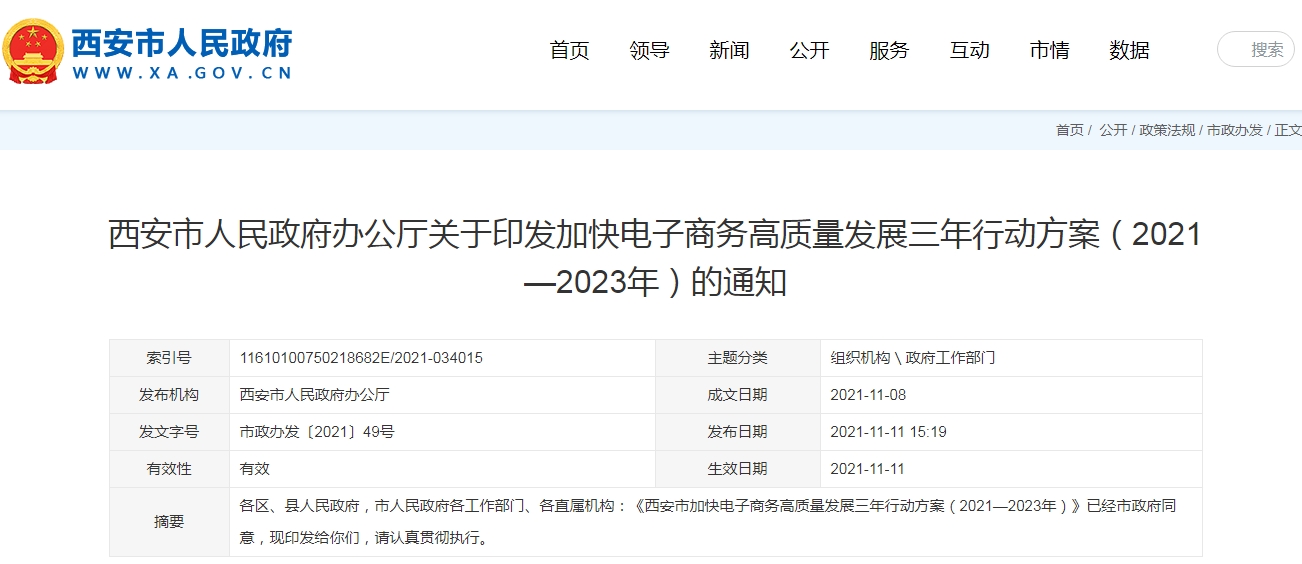 西安市人民政府
WWW.XA.GOV.CN

首页 领导 新闻 公开 服务 互动 市情 数据 搜索

首页 / 公开 / 政策法规 / 市政办发 / 正文

西安市人民政府办公厅关于印发加快电子商务高质量发展三年行动方案（2021—2023年）的通知

| 索引号 | 11610100750218682E/2021-034015 | 主题分类 | 组织机构 \ 政府工作部门 |
|---|---|---|---|
| 发布机构 | 西安市人民政府办公厅 | 成文日期 | 2021-11-08 |
| 发文字号 | 市政办发〔2021〕49号 | 发布日期 | 2021-11-11 15:19 |
| 有效性 | 有效 | 生效日期 | 2021-11-11 |
| 摘要 | 各区、县人民政府，市人民政府各工作部门、各直属机构：《西安市加快电子商务高质量发展三年行动方案（2021—2023年）》已经市政府同意，现印发给你们，请认真贯彻执行。 | | |